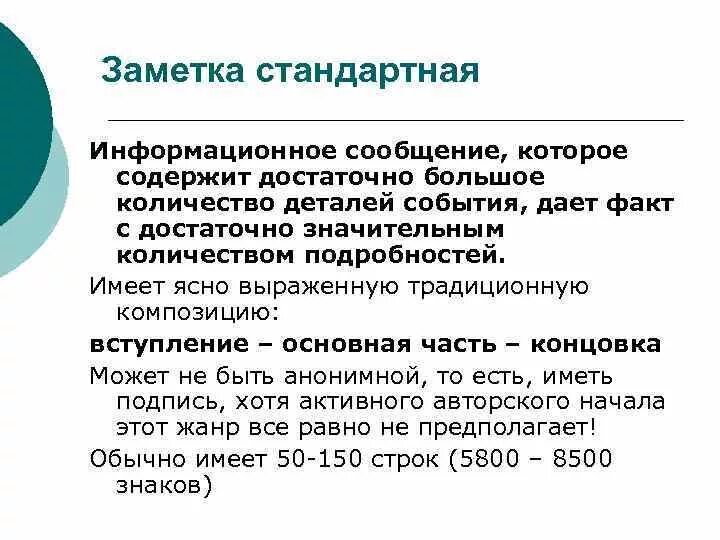 Заметка стандартная

Информационное сообщение, которое содержит достаточно большое количество деталей события, дает факт с достаточно значительным количеством подробностей.

Имеет ясно выраженную традиционную композицию:

вступление – основная часть – концовка

Может не быть анонимной, то есть, иметь подпись, хотя активного авторского начала этот жанр все равно не предполагает!

Обычно имеет 50-150 строк (5800 – 8500 знаков)